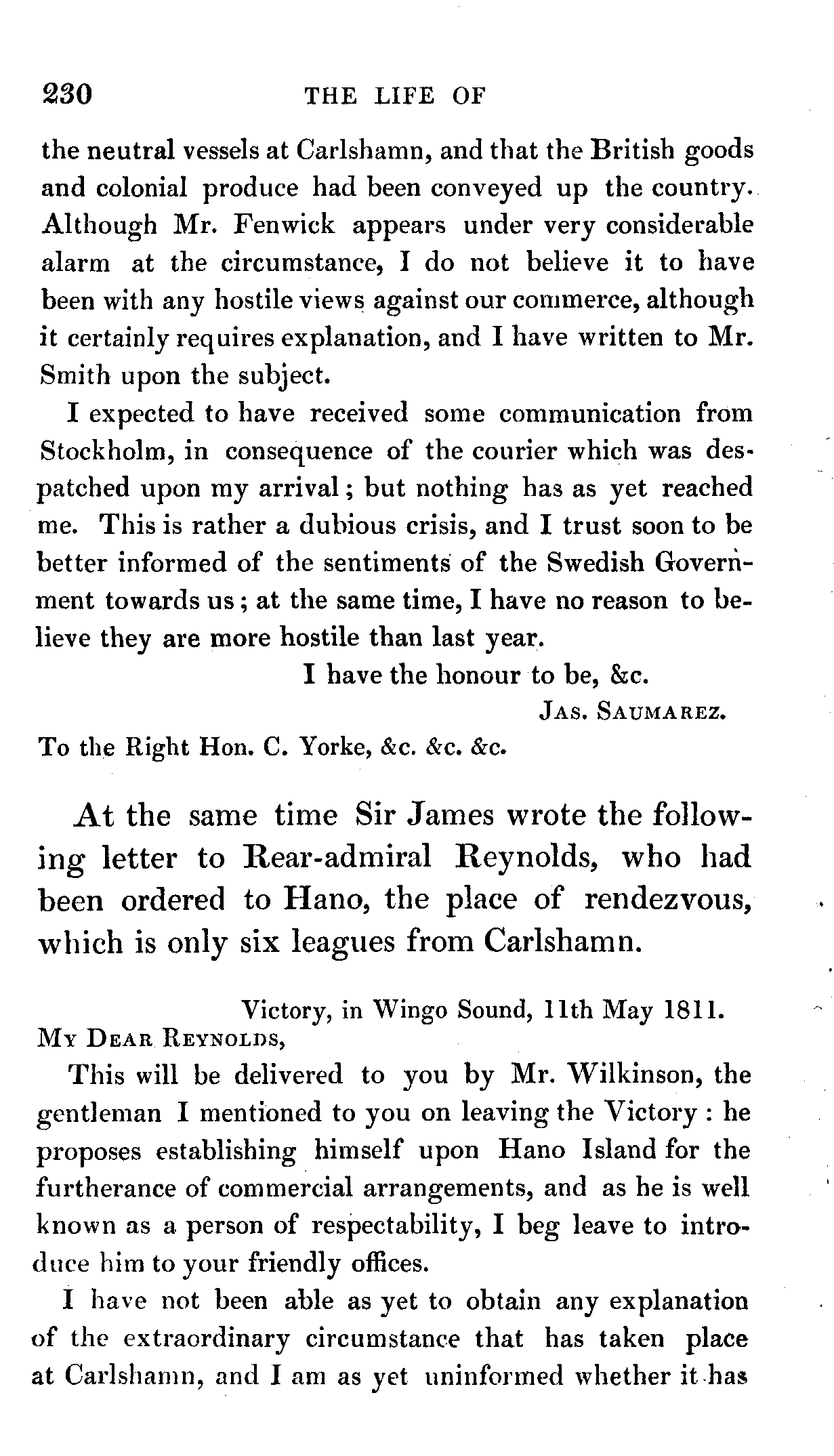 230 THE LIFE OF

the neutral vessels at Carlshamn, and that the British goods and colonial produce had been conveyed up the country. Although Mr. Fenwick appears under very considerable alarm at the circumstance, I do not believe it to have been with any hostile views against our commerce, although it certainly requires explanation, and I have written to Mr. Smith upon the subject.

I expected to have received some communication from Stockholm, in consequence of the courier which was despatched upon my arrival; but nothing has as yet reached me. This is rather a dubious crisis, and I trust soon to be better informed of the sentiments of the Swedish Government towards us; at the same time, I have no reason to believe they are more hostile than last year.

I have the honour to be, &c.

JAS. SAUMAREZ.

To the Right Hon. C. Yorke, &c. &c. &c.

At the same time Sir James wrote the following letter to Rear-admiral Reynolds, who had been ordered to Hano, the place of rendezvous, which is only six leagues from Carlshamn.

Victory, in Wingo Sound, 11th May 1811.

MY DEAR REYNOLDS,

This will be delivered to you by Mr. Wilkinson, the gentleman I mentioned to you on leaving the Victory: he proposes establishing himself upon Hano Island for the furtherance of commercial arrangements, and as he is well known as a person of respectability, I beg leave to introduce him to your friendly offices.

I have not been able as yet to obtain any explanation of the extraordinary circumstance that has taken place at Carlshamn, and I am as yet uninformed whether it has